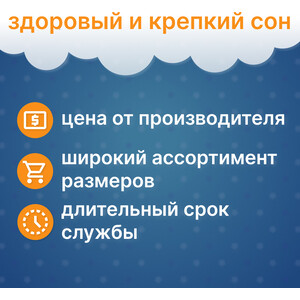 здоровый и крепкий сон

$

цена от производителя

широкий ассортимент размеров

длительный срок службы